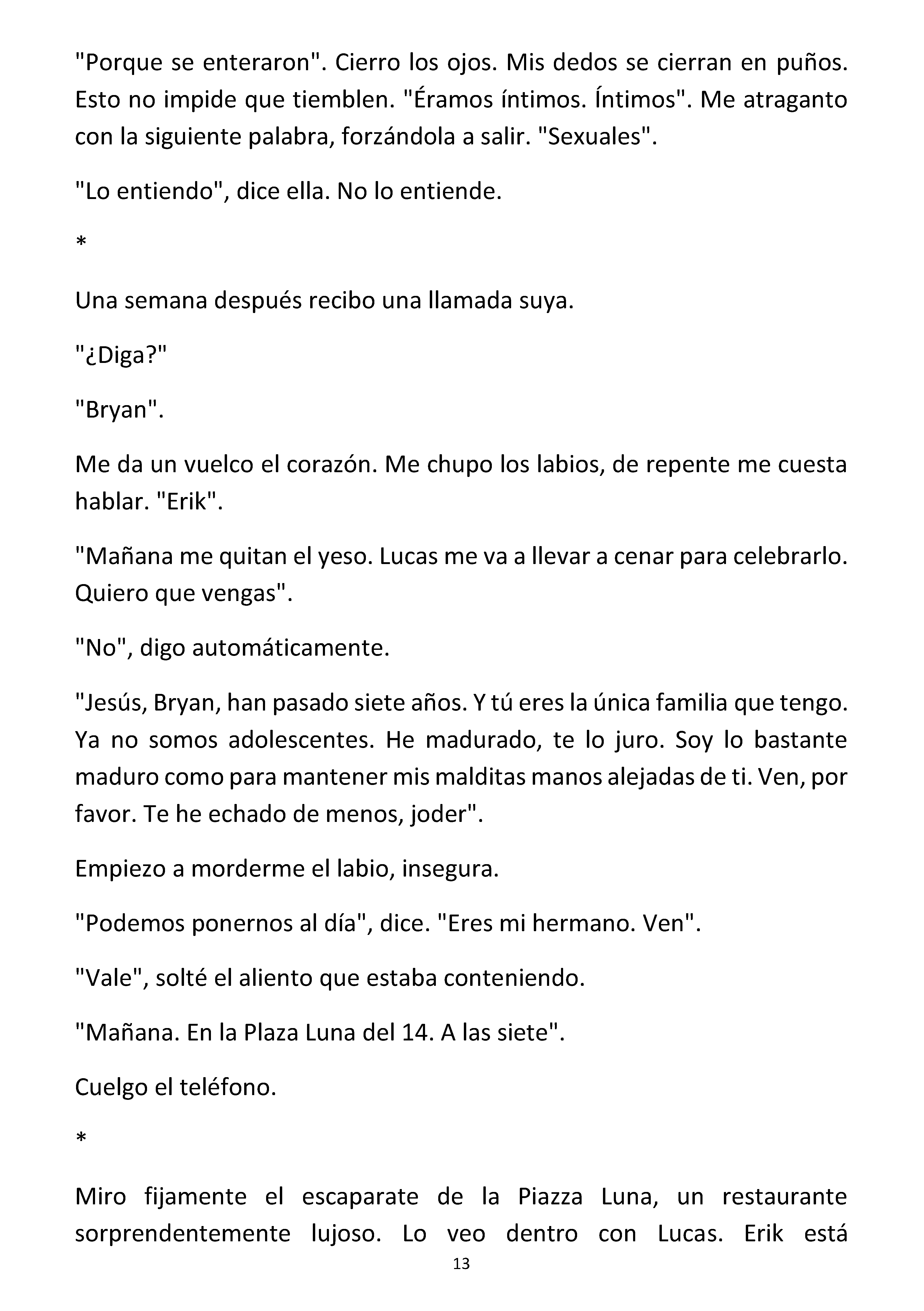 "Porque se enteraron". Cierro los ojos. Mis dedos se cierran en puños. Esto no impide que tiemblen. "Éramos íntimos. Íntimos". Me atraganto con la siguiente palabra, forzándola a salir. "Sexuales".

"Lo entiendo", dice ella. No lo entiende.

*

Una semana después recibo una llamada suya.

"¿Diga?"

"Bryan".

Me da un vuelco el corazón. Me chupo los labios, de repente me cuesta hablar. "Erik".

"Mañana me quitan el yeso. Lucas me va a llevar a cenar para celebrarlo. Quiero que vengas".

"No", digo automáticamente.

"Jesús, Bryan, han pasado siete años. Y tú eres la única familia que tengo. Ya no somos adolescentes. He madurado, te lo juro. Soy lo bastante maduro como para mantener mis malditas manos alejadas de ti. Ven, por favor. Te he echado de menos, joder".

Empiezo a morderme el labio, insegura.

"Podemos ponernos al día", dice. "Eres mi hermano. Ven".

"Vale", solté el aliento que estaba conteniendo.

"Mañana. En la Plaza Luna del 14. A las siete".

Cuelgo el teléfono.

*

Miro fijamente el escaparate de la Piazza Luna, un restaurante sorprendentemente lujoso. Lo veo dentro con Lucas. Erik está

13